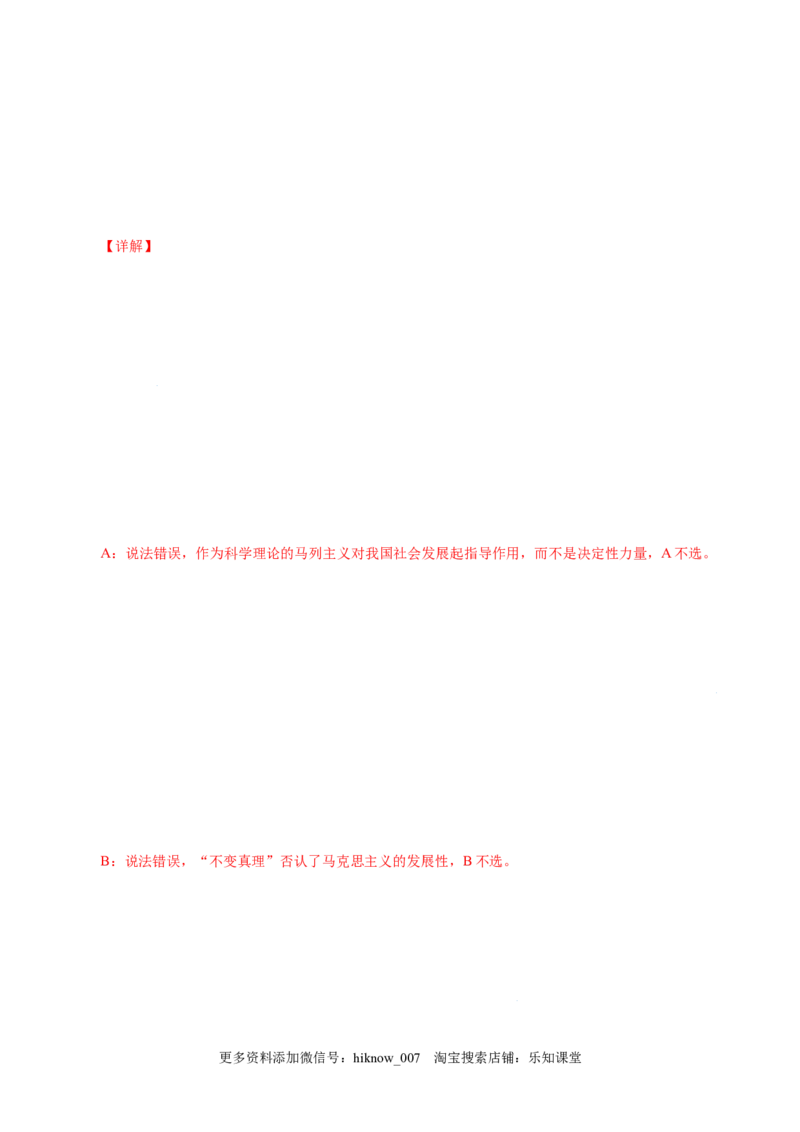 【详解】

A：说法错误，作为科学理论的马列主义对我国社会发展起指导作用，而不是决定性力量，A不选。

B：说法错误，“不变真理”否认了马克思主义的发展性，B不选。

更多资料添加微信号：hiknow_007 淘宝搜索店铺：乐知课堂